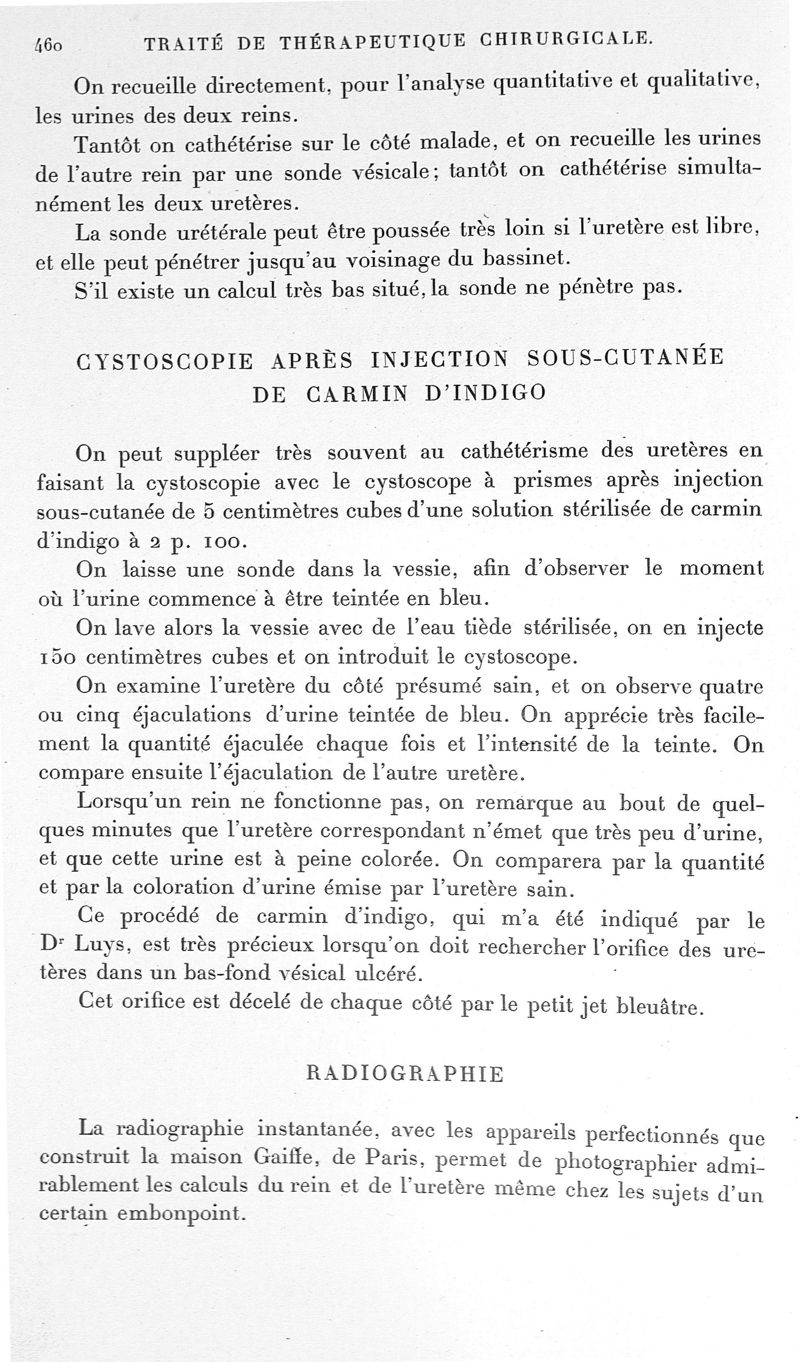 460 TRAITÉ DE THÉRAPEUTIQUE CHIRURGICALE.

On recueille directement, pour l'analyse quantitative et qualitative, les urines des deux reins.

Tantôt on cathétérise sur le côté malade, et on recueille les urines de l'autre rein par une sonde vésicale; tantôt on cathétérise simultanément les deux uretères.

La sonde urétérale peut être poussée très loin si l'uretère est libre, et elle peut pénétrer jusqu'au voisinage du bassinet.

S'il existe un calcul très bas situé, la sonde ne pénètre pas.

CYSTOSCOPIE APRÈS INJECTION SOUS-CUTANÉE DE CARMIN D'INDIGO

On peut suppléer très souvent au cathétérisme des uretères en faisant la cystoscopie avec le cystoscope à prismes après injection sous-cutanée de 5 centimètres cubes d'une solution stérilisée de carmin d'indigo à 2 p. 100.

On laisse une sonde dans la vessie, afin d'observer le moment où l'urine commence à être teintée en bleu.

On lave alors la vessie avec de l'eau tiède stérilisée, on en injecte 150 centimètres cubes et on introduit le cystoscope.

On examine l'uretère du côté présumé sain, et on observe quatre ou cinq éjaculations d'urine teintée de bleu. On apprécie très facilement la quantité éjaculée chaque fois et l'intensité de la teinte. On compare ensuite l'éjaculation de l'autre uretère.

Lorsqu'un rein ne fonctionne pas, on remarque au bout de quelques minutes que l'uretère correspondant n'émet que très peu d'urine, et que cette urine est à peine colorée. On comparera par la quantité et par la coloration d'urine émise par l'uretère sain.

Ce procédé de carmin d'indigo, qui m'a été indiqué par le Dr Luys, est très précieux lorsqu'on doit rechercher l'orifice des uretères dans un bas-fond vésical ulcéré.

Cet orifice est décelé de chaque côté par le petit jet bleuâtre.

RADIOGRAPHIE

La radiographie instantanée, avec les appareils perfectionnés que construit la maison Gaiffe, de Paris, permet de photographier admirablement les calculs du rein et de l'uretère même chez les sujets d'un certain embonpoint.